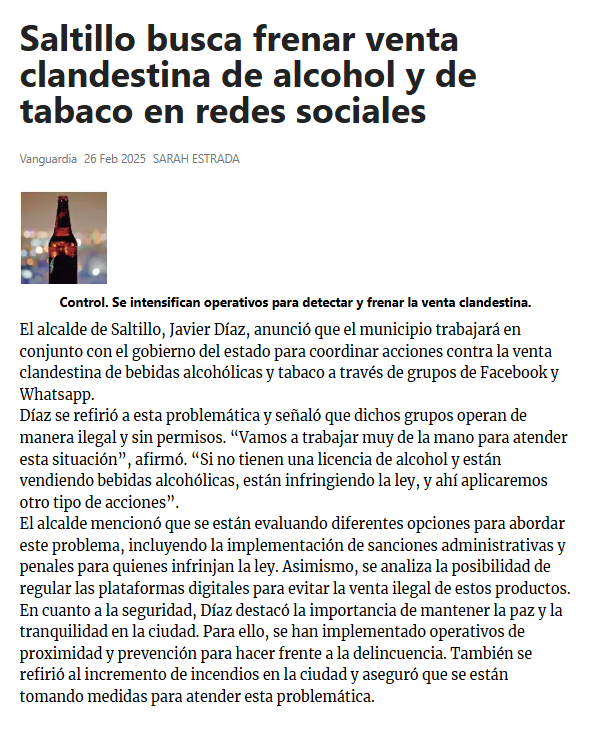 Saltillo busca frenar venta clandestina de alcohol y de tabaco en redes sociales

Vanguardia 26 Feb 2025 SARAH ESTRADA

Control. Se intensifican operativos para detectar y frenar la venta clandestina.

El alcalde de Saltillo, Javier Díaz, anunció que el municipio trabajará en conjunto con el gobierno del estado para coordinar acciones contra la venta clandestina de bebidas alcohólicas y tabaco a través de grupos de Facebook y Whatsapp.

Díaz se refirió a esta problemática y señaló que dichos grupos operan de manera ilegal y sin permisos. "Vamos a trabajar muy de la mano para atender esta situación", afirmó. "Si no tienen una licencia de alcohol y están vendiendo bebidas alcohólicas, están infringiendo la ley, y ahí aplicaremos otro tipo de acciones".

El alcalde mencionó que se están evaluando diferentes opciones para abordar este problema, incluyendo la implementación de sanciones administrativas y penales para quienes infrinjan la ley. Asimismo, se analiza la posibilidad de regular las plataformas digitales para evitar la venta ilegal de estos productos.

En cuanto a la seguridad, Díaz destacó la importancia de mantener la paz y la tranquilidad en la ciudad. Para ello, se han implementado operativos de proximidad y prevención para hacer frente a la delincuencia. También se refirió al incremento de incendios en la ciudad y aseguró que se están tomando medidas para atender esta problemática.